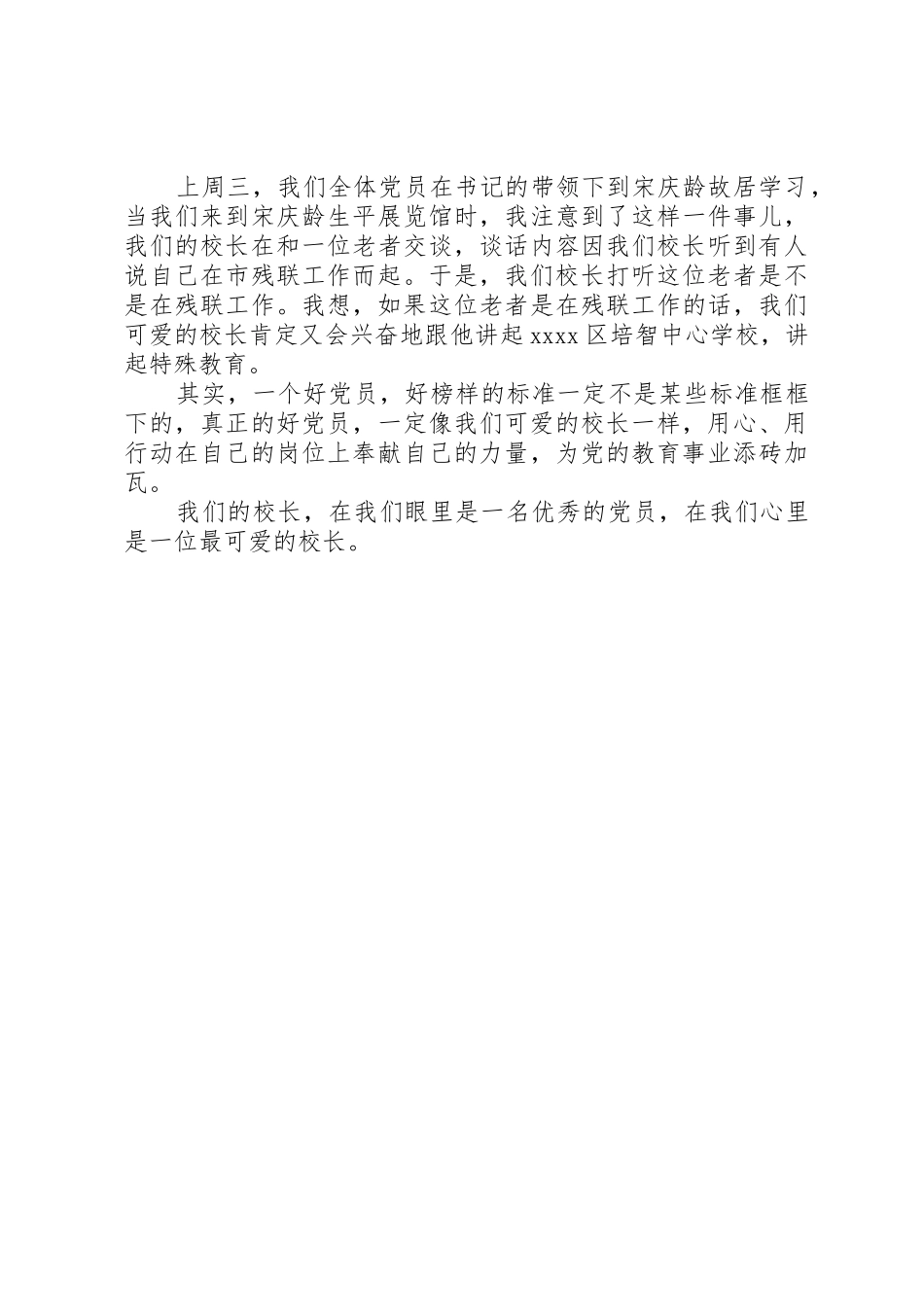 上周三，我们全体党员在书记的带领下到宋庆龄故居学习，当我们来到宋庆龄生平展览馆时，我注意到了这样一件事儿，我们的校长在和一位老者交谈，谈话内容因我们校长听到有人说自己在市残联工作而起。于是，我们校长打听这位老者是不是在残联工作。我想，如果这位老者是在残联工作的话，我们可爱的校长肯定又会兴奋地跟他讲起xxxx区培智中心学校，讲起特殊教育。

其实，一个好党员，好榜样的标准一定不是某些标准框框下的，真正的好党员，一定像我们可爱的校长一样，用心、用行动在自己的岗位上奉献自己的力量，为党的教育事业添砖加瓦。

我们的校长，在我们眼里是一名优秀的党员，在我们心里是一位最可爱的校长。